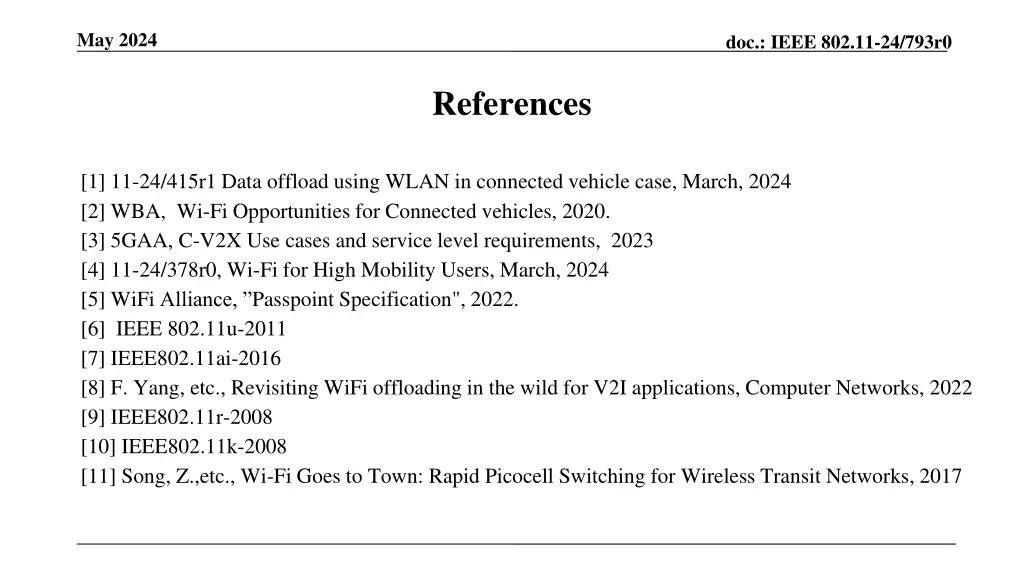 May 2024

doc.: IEEE 802.11-24/793r0

References

[1] 11-24/415r1 Data offload using WLAN in connected vehicle case, March, 2024
[2] WBA, Wi-Fi Opportunities for Connected vehicles, 2020.
[3] 5GAA, C-V2X Use cases and service level requirements, 2023
[4] 11-24/378r0, Wi-Fi for High Mobility Users, March, 2024
[5] WiFi Alliance, ”Passpoint Specification", 2022.
[6] IEEE 802.11u-2011
[7] IEEE802.11ai-2016
[8] F. Yang, etc., Revisiting WiFi offloading in the wild for V2I applications, Computer Networks, 2022
[9] IEEE802.11r-2008
[10] IEEE802.11k-2008
[11] Song, Z.,etc., Wi-Fi Goes to Town: Rapid Picocell Switching for Wireless Transit Networks, 2017